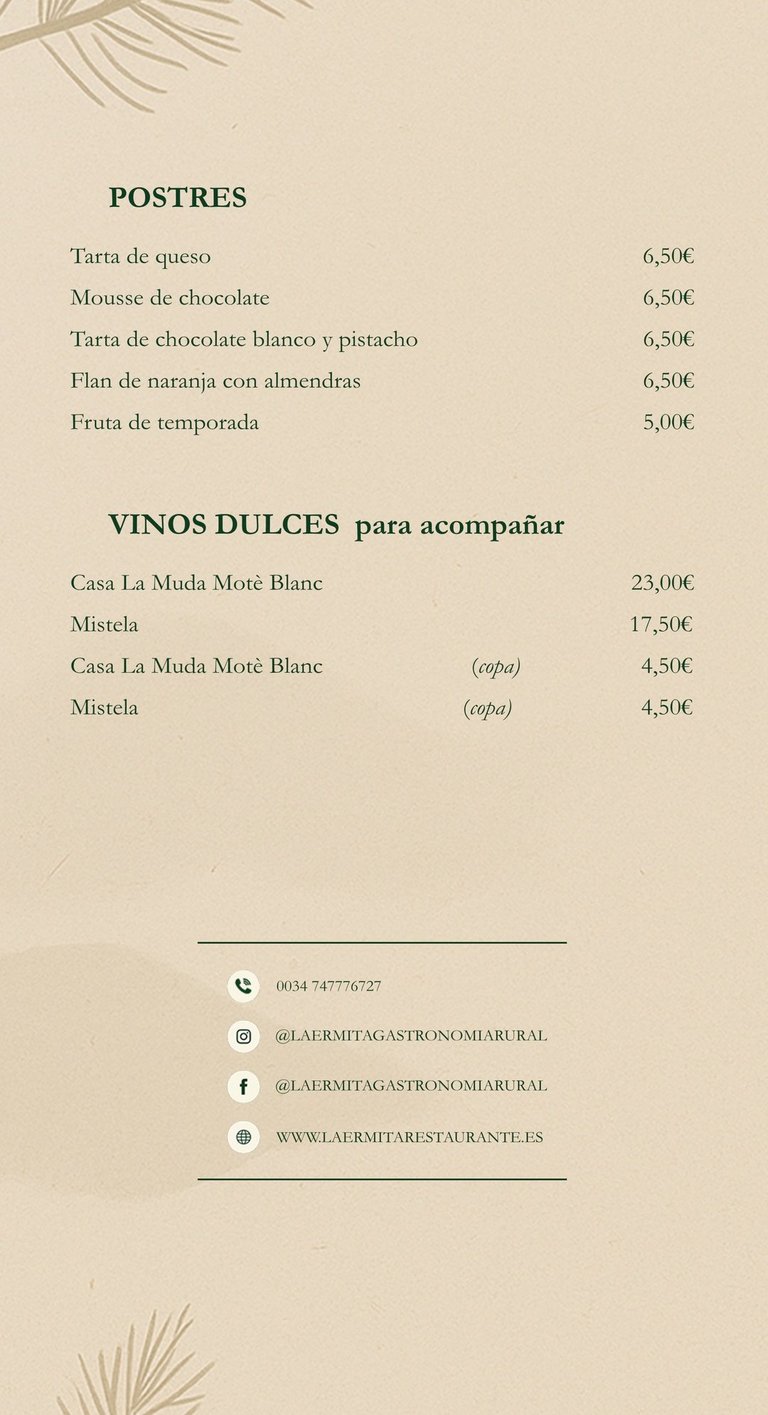 POSTRES

Tarta de queso 6,50€
Mousse de chocolate 6,50€
Tarta de chocolate blanco y pistacho 6,50€
Flan de naranja con almendras 6,50€
Fruta de temporada 5,00€

VINOS DULCES para acompañar

Casa La Muda Motè Blanc 23,00€
Mistela 17,50€
Casa La Muda Motè Blanc (copa) 4,50€
Mistela (copa) 4,50€

0034 747776727
@LAERMITAGASTRONOMIARURAL
@LAERMITAGASTRONOMIARURAL
WWW.LAERMITARESTAURANTE.ES